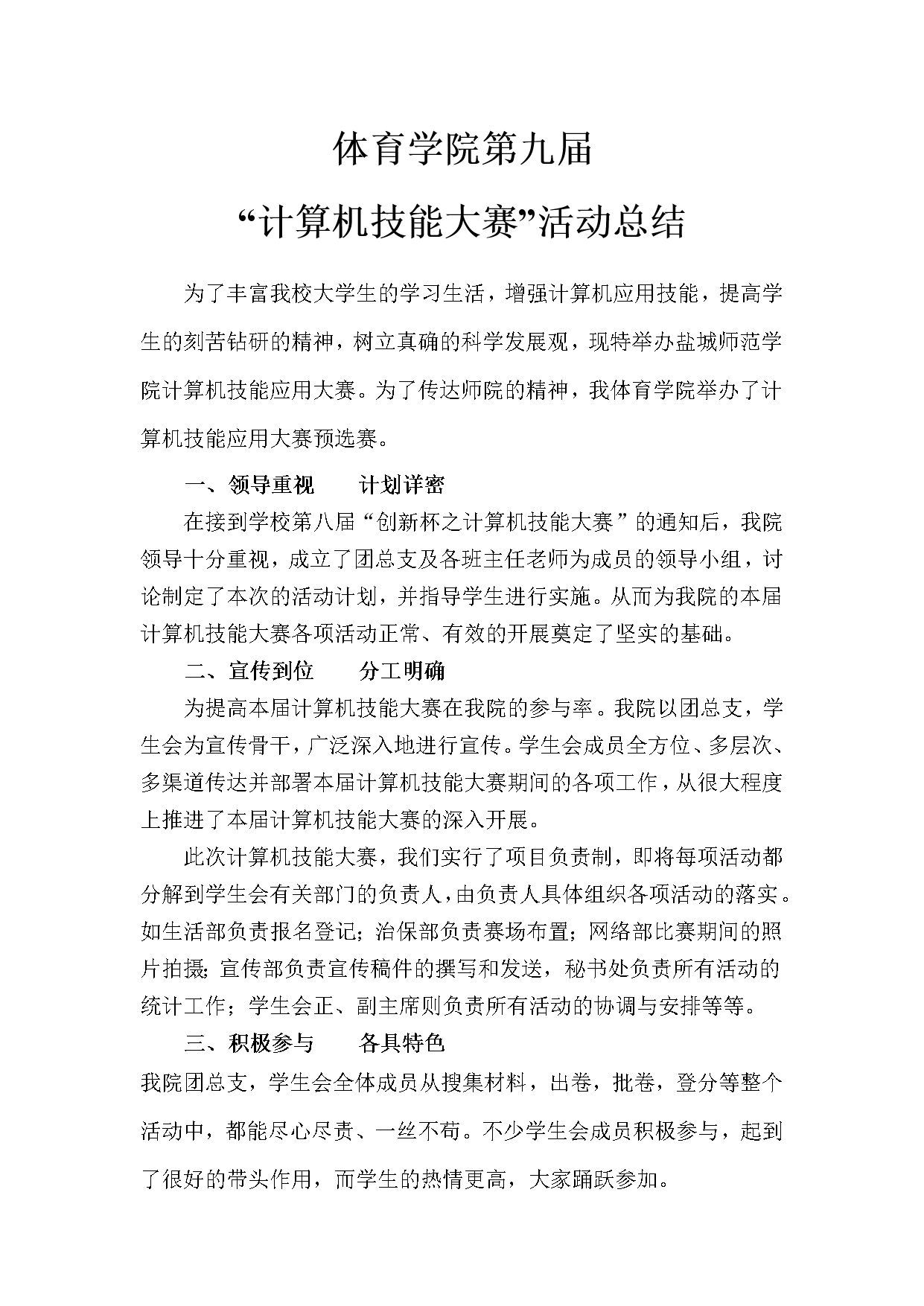 体育学院第九届

“计算机技能大赛”活动总结

为了丰富我校大学生的学习生活，增强计算机应用技能，提高学生的刻苦钻研的精神，树立真确的科学发展观，现特举办盐城师范学院计算机技能应用大赛。为了传达师院的精神，我体育学院举办了计算机技能应用大赛预选赛。

一、领导重视　　计划详密

在接到学校第八届“创新杯之计算机技能大赛”的通知后，我院领导十分重视，成立了团总支及各班主任老师为成员的领导小组，讨论制定了本次的活动计划，并指导学生进行实施。从而为我院的本届计算机技能大赛各项活动正常、有效的开展奠定了坚实的基础。

二、宣传到位　　分工明确

为提高本届计算机技能大赛在我院的参与率。我院以团总支，学生会为宣传骨干，广泛深入地进行宣传。学生会成员全方位、多层次、多渠道传达并部署本届计算机技能大赛期间的各项工作，从很大程度上推进了本届计算机技能大赛的深入开展。

此次计算机技能大赛，我们实行了项目负责制，即将每项活动都分解到学生会有关部门的负责人，由负责人具体组织各项活动的落实。如生活部负责报名登记；治保部负责赛场布置；网络部比赛期间的照片拍摄；宣传部负责宣传稿件的撰写和发送，秘书处负责所有活动的统计工作；学生会正、副主席则负责所有活动的协调与安排等等。

三、积极参与　　各具特色

我院团总支，学生会全体成员从搜集材料，出卷，批卷，登分等整个活动中，都能尽心尽责、一丝不苟。不少学生会成员积极参与，起到了很好的带头作用，而学生的热情更高，大家踊跃参加。